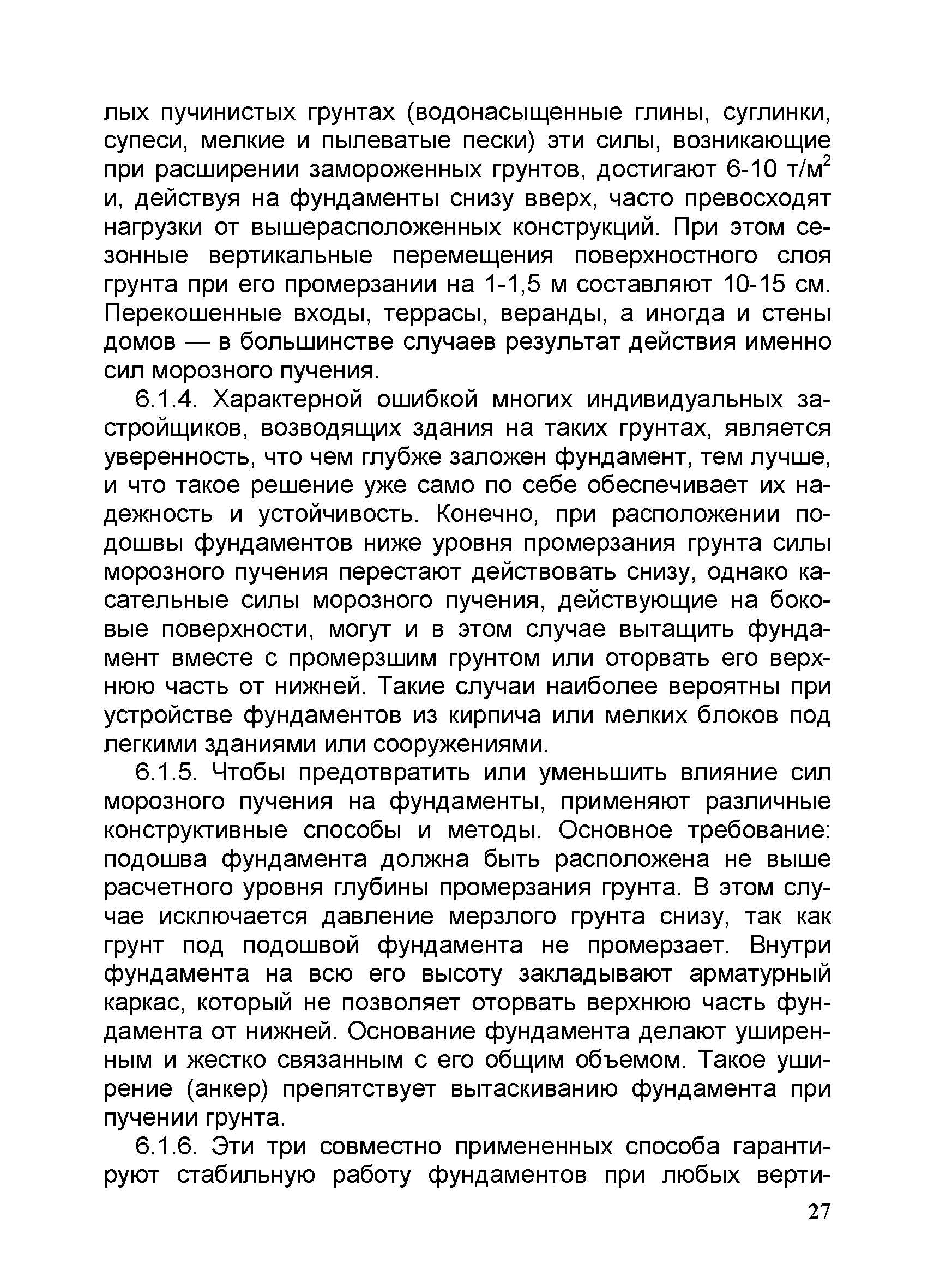 лых пучинистых грунтах (водонасыщенные глины, суглинки, супеси, мелкие и пылеватые пески) эти силы, возникающие при расширении замороженных грунтов, достигают 6-10 т/м$^2$ и, действуя на фундаменты снизу вверх, часто превосходят нагрузки от вышерасположенных конструкций. При этом сезонные вертикальные перемещения поверхностного слоя грунта при его промерзании на 1-1,5 м составляют 10-15 см. Перекошенные входы, террасы, веранды, а иногда и стены домов — в большинстве случаев результат действия именно сил морозного пучения.

6.1.4. Характерной ошибкой многих индивидуальных застройщиков, возводящих здания на таких грунтах, является уверенность, что чем глубже заложен фундамент, тем лучше, и что такое решение уже само по себе обеспечивает их надежность и устойчивость. Конечно, при расположении подошвы фундаментов ниже уровня промерзания грунта силы морозного пучения перестают действовать снизу, однако касательные силы морозного пучения, действующие на боковые поверхности, могут и в этом случае вытащить фундамент вместе с промерзшим грунтом или оторвать его верхнюю часть от нижней. Такие случаи наиболее вероятны при устройстве фундаментов из кирпича или мелких блоков под легкими зданиями или сооружениями.

6.1.5. Чтобы предотвратить или уменьшить влияние сил морозного пучения на фундаменты, применяют различные конструктивные способы и методы. Основное требование: подошва фундамента должна быть расположена не выше расчетного уровня глубины промерзания грунта. В этом случае исключается давление мерзлого грунта снизу, так как грунт под подошвой фундамента не промерзает. Внутри фундамента на всю его высоту закладывают арматурный каркас, который не позволяет оторвать верхнюю часть фундамента от нижней. Основание фундамента делают уширенным и жестко связанным с его общим объемом. Такое уширение (анкер) препятствует вытаскиванию фундамента при пучении грунта.

6.1.6. Эти три совместно примененных способа гарантируют стабильную работу фундаментов при любых верти-

27